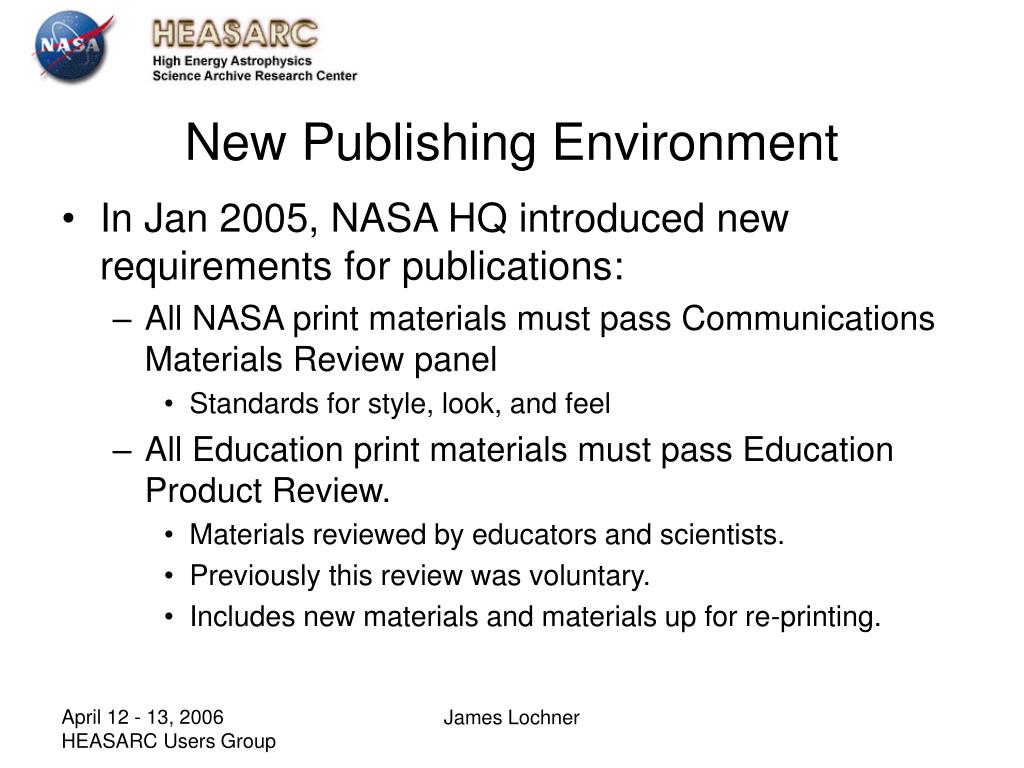 NASA

HEASARC
High Energy Astrophysics
Science Archive Research Center

New Publishing Environment

• In Jan 2005, NASA HQ introduced new requirements for publications:
– All NASA print materials must pass Communications Materials Review panel
• Standards for style, look, and feel
– All Education print materials must pass Education Product Review.
• Materials reviewed by educators and scientists.
• Previously this review was voluntary.
• Includes new materials and materials up for re-printing.

April 12 - 13, 2006
HEASARC Users Group

James Lochner